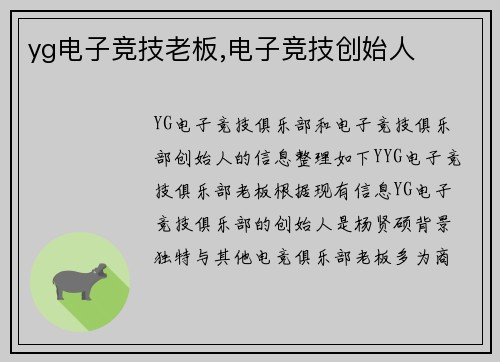 yg电子竞技老板,电子竞技创始人

YG电子竞技俱乐部和电子竞技俱乐部创始人的信息整理如下YYG电子竞技俱乐部老板根据现有信息YG电子竞技俱乐部的创始人是杨贤硕背景独特与其他电竞俱乐部老板多为商